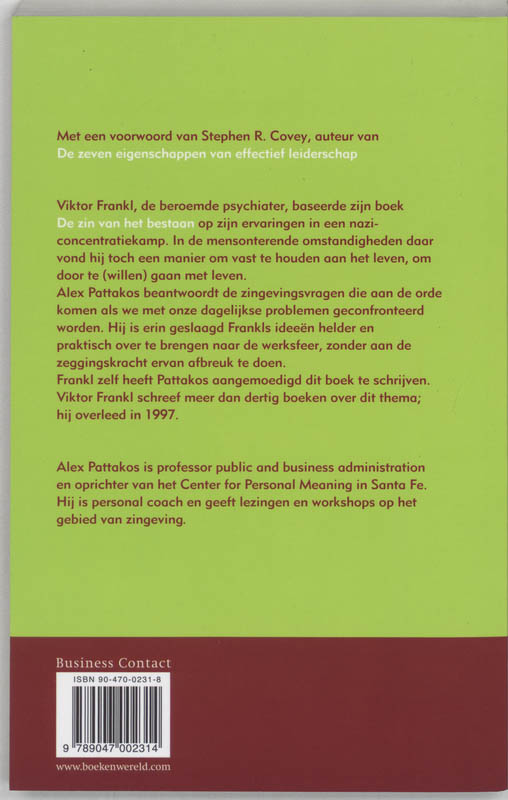 Met een voorwoord van Stephen R. Covey, auteur van De zeven eigenschappen van effectief leiderschap

Viktor Frankl, de beroemde psychiater, baseerde zijn boek De zin van het bestaan op zijn ervaringen in een naziconcentratiekamp. In de mensonterende omstandigheden daar vond hij toch een manier om vast te houden aan het leven, om door te (willen) gaan met leven.
Alex Pattakos beantwoordt de zingevingsvragen die aan de orde komen als we met onze dagelijkse problemen geconfronteerd worden. Hij is erin geslaagd Frankls ideeën helder en praktisch over te brengen naar de werksfeer, zonder aan de zeggingskracht ervan afbreuk te doen.
Frankl zelf heeft Pattakos aangemoedigd dit boek te schrijven. Viktor Frankl schreef meer dan dertig boeken over dit thema; hij overleed in 1997.

Alex Pattakos is professor public and business administration en oprichter van het Center for Personal Meaning in Santa Fe. Hij is personal coach en geeft lezingen en workshops op het gebied van zingeving.

Business Contact

ISBN 90-470-0231-8

9 789047 002314

www.boekenwereld.com